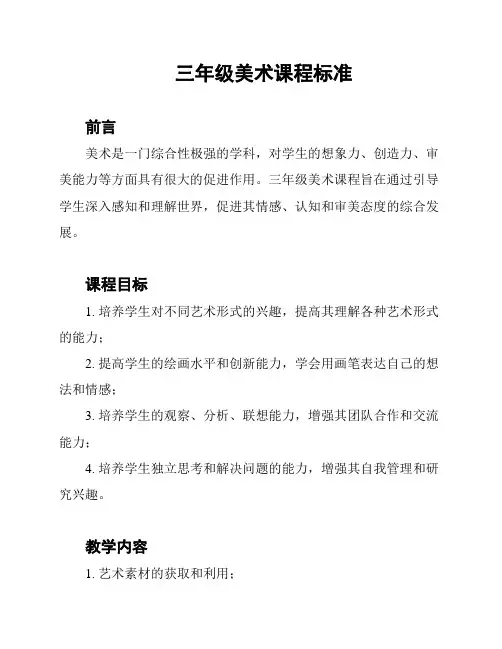 三年级美术课程标准

前言

美术是一门综合性极强的学科，对学生的想象力、创造力、审美能力等方面具有很大的促进作用。三年级美术课程旨在通过引导学生深入感知和理解世界，促进其情感、认知和审美态度的综合发展。

课程目标

1. 培养学生对不同艺术形式的兴趣，提高其理解各种艺术形式的能力；

2. 提高学生的绘画水平和创新能力，学会用画笔表达自己的想法和情感；

3. 培养学生的观察、分析、联想能力，增强其团队合作和交流能力；

4. 培养学生独立思考和解决问题的能力，增强其自我管理和研究兴趣。

教学内容

1. 艺术素材的获取和利用；